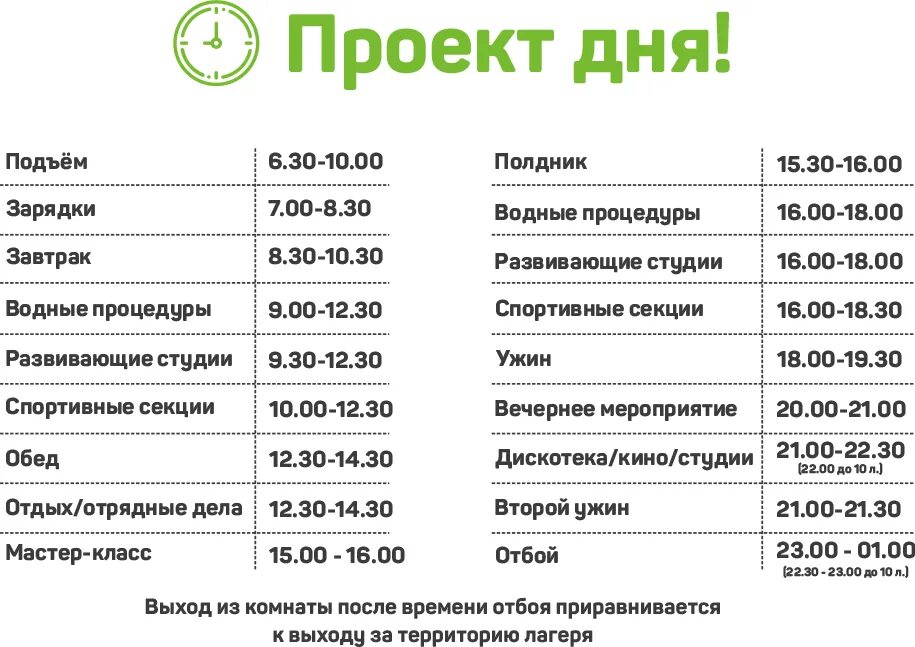 Проект дня!

| Подъём | 6.30-10.00 |
|---|---|
| Зарядки | 7.00-8.30 |
| Завтрак | 8.30-10.30 |
| Водные процедуры | 9.00-12.30 |
| Развивающие студии | 9.30-12.30 |
| Спортивные секции | 10.00-12.30 |
| Обед | 12.30-14.30 |
| Отдых/отрядные дела | 12.30-14.30 |
| Мастер-класс | 15.00 - 16.00 |

| Полдник | 15.30-16.00 |
|---|---|
| Водные процедуры | 16.00-18.00 |
| Развивающие студии | 16.00-18.00 |
| Спортивные секции | 16.00-18.30 |
| Ужин | 18.00-19.30 |
| Вечернее мероприятие | 20.00-21.00 |
| Дискотека/кино/студии | 21.00-22.30 (22.00 до 10 л.) |
| Второй ужин | 21.00-21.30 |
| Отбой | 23.00 - 01.00 (22.30 - 23.00 до 10 л.) |

Выход из комнаты после времени отбоя приравнивается к выходу за территорию лагеря